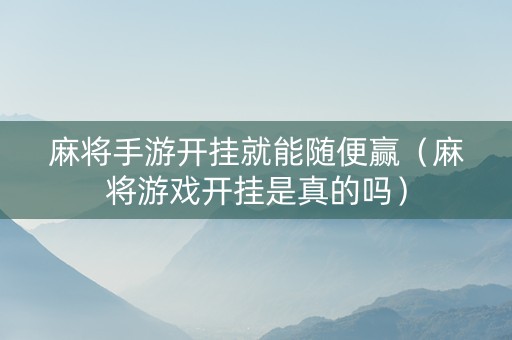 麻将手游开挂就能随便赢（麻将游戏开挂是真的吗）